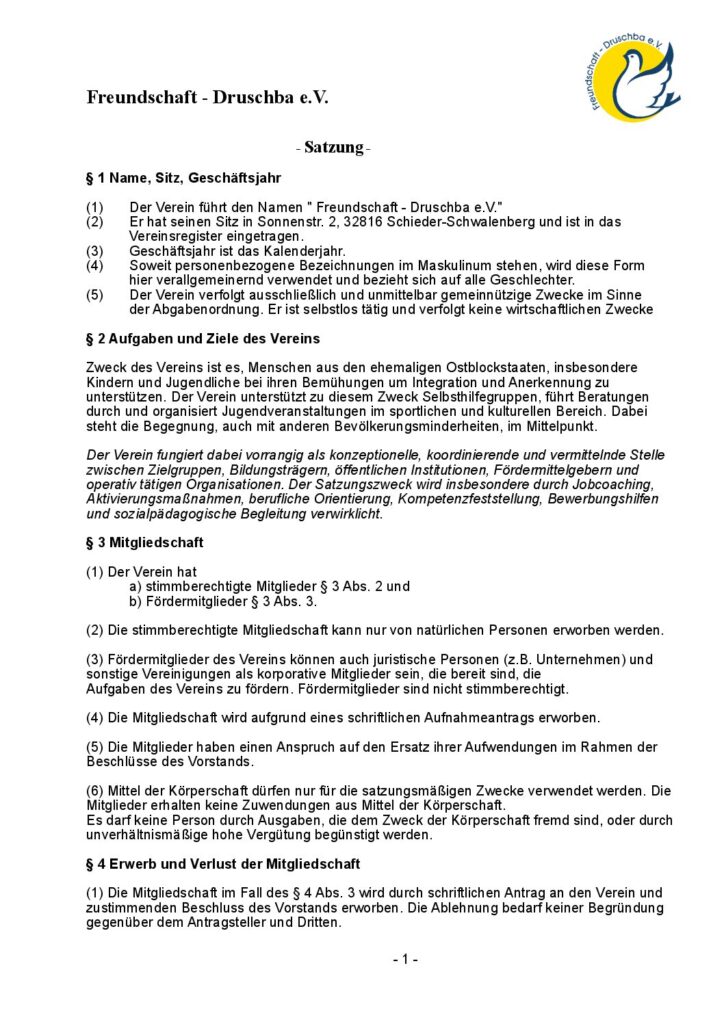 Freundschaft - Druschba e.V.

Freundschaft - Druschba e.V.

- Satzung -

§ 1 Name, Sitz, Geschäftsjahr

(1) Der Verein führt den Namen " Freundschaft - Druschba e.V."
(2) Er hat seinen Sitz in Sonnenstr. 2, 32816 Schieder-Schwalenberg und ist in das Vereinsregister eingetragen.
(3) Geschäftsjahr ist das Kalenderjahr.
(4) Soweit personenbezogene Bezeichnungen im Maskulinum stehen, wird diese Form hier verallgemeinernd verwendet und bezieht sich auf alle Geschlechter.
(5) Der Verein verfolgt ausschließlich und unmittelbar gemeinnützige Zwecke im Sinne der Abgabenordnung. Er ist selbstlos tätig und verfolgt keine wirtschaftlichen Zwecke

§ 2 Aufgaben und Ziele des Vereins

Zweck des Vereins ist es, Menschen aus den ehemaligen Ostblockstaaten, insbesondere Kindern und Jugendliche bei ihren Bemühungen um Integration und Anerkennung zu unterstützen. Der Verein unterstützt zu diesem Zweck Selbsthilfegruppen, führt Beratungen durch und organisiert Jugendveranstaltungen im sportlichen und kulturellen Bereich. Dabei steht die Begegnung, auch mit anderen Bevölkerungsminderheiten, im Mittelpunkt.

Der Verein fungiert dabei vorrangig als konzeptionelle, koordinierende und vermittelnde Stelle zwischen Zielgruppen, Bildungsträgern, öffentlichen Institutionen, Fördermittelgebern und operativ tätigen Organisationen. Der Satzungszweck wird insbesondere durch Jobcoaching, Aktivierungsmaßnahmen, berufliche Orientierung, Kompetenzfeststellung, Bewerbungshilfen und sozialpädagogische Begleitung verwirklicht.

§ 3 Mitgliedschaft

(1) Der Verein hat
a) stimmberechtigte Mitglieder § 3 Abs. 2 und
b) Fördermitglieder § 3 Abs. 3.

(2) Die stimmberechtigte Mitgliedschaft kann nur von natürlichen Personen erworben werden.

(3) Fördermitglieder des Vereins können auch juristische Personen (z.B. Unternehmen) und sonstige Vereinigungen als korporative Mitglieder sein, die bereit sind, die Aufgaben des Vereins zu fördern. Fördermitglieder sind nicht stimmberechtigt.

(4) Die Mitgliedschaft wird aufgrund eines schriftlichen Aufnahmeantrags erworben.

(5) Die Mitglieder haben einen Anspruch auf den Ersatz ihrer Aufwendungen im Rahmen der Beschlüsse des Vorstands.

(6) Mittel der Körperschaft dürfen nur für die satzungsmäßigen Zwecke verwendet werden. Die Mitglieder erhalten keine Zuwendungen aus Mittel der Körperschaft.
Es darf keine Person durch Ausgaben, die dem Zweck der Körperschaft fremd sind, oder durch unverhältnismäßige hohe Vergütung begünstigt werden.

§ 4 Erwerb und Verlust der Mitgliedschaft

(1) Die Mitgliedschaft im Fall des § 4 Abs. 3 wird durch schriftlichen Antrag an den Verein und zustimmenden Beschluss des Vorstands erworben. Die Ablehnung bedarf keiner Begründung gegenüber dem Antragsteller und Dritten.

- 1 -